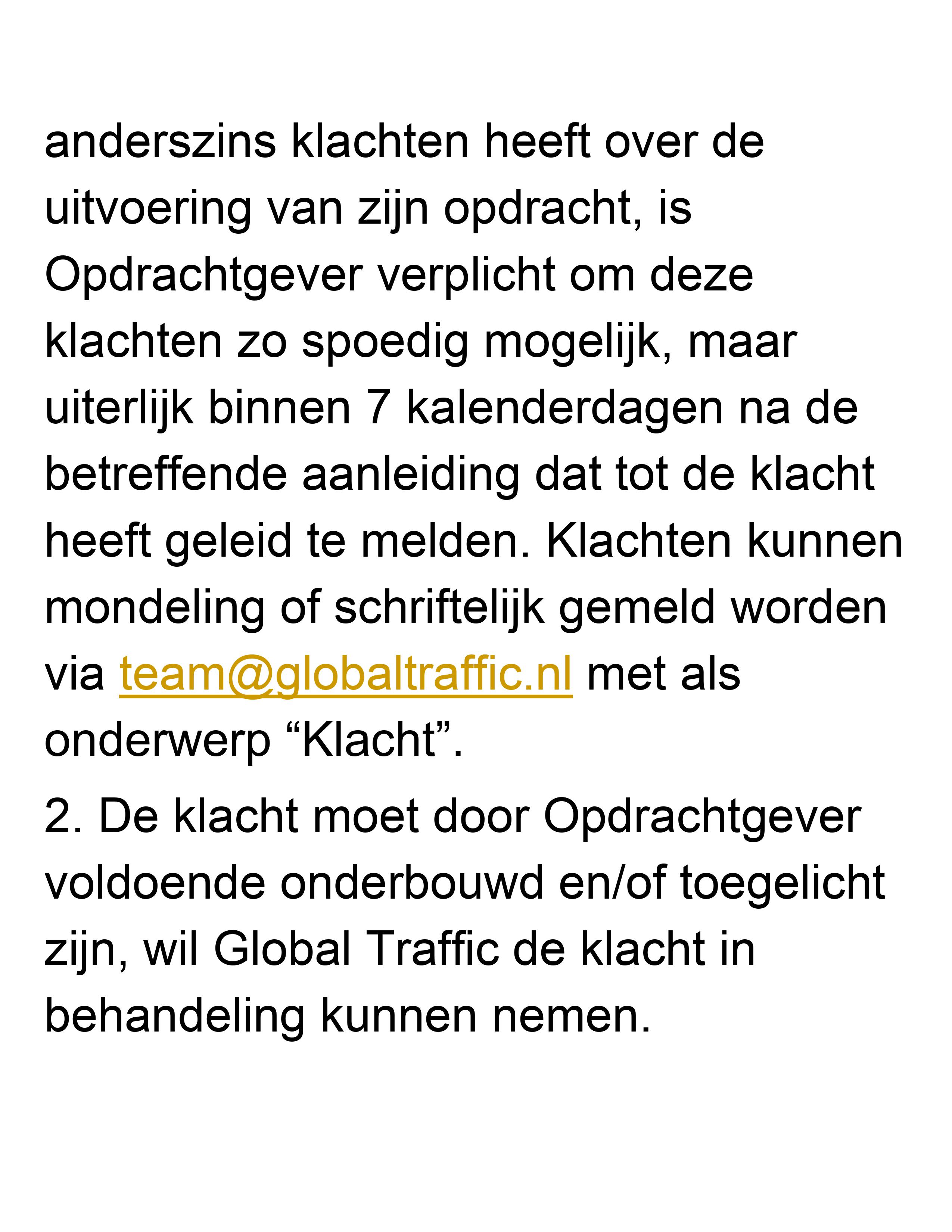 anderszins klachten heeft over de uitvoering van zijn opdracht, is Opdrachtgever verplicht om deze klachten zo spoedig mogelijk, maar uiterlijk binnen 7 kalenderdagen na de betreffende aanleiding dat tot de klacht heeft geleid te melden. Klachten kunnen mondeling of schriftelijk gemeld worden via team@globaltraffic.nl met als onderwerp “Klacht”.

2. De klacht moet door Opdrachtgever voldoende onderbouwd en/of toegelicht zijn, wil Global Traffic de klacht in behandeling kunnen nemen.